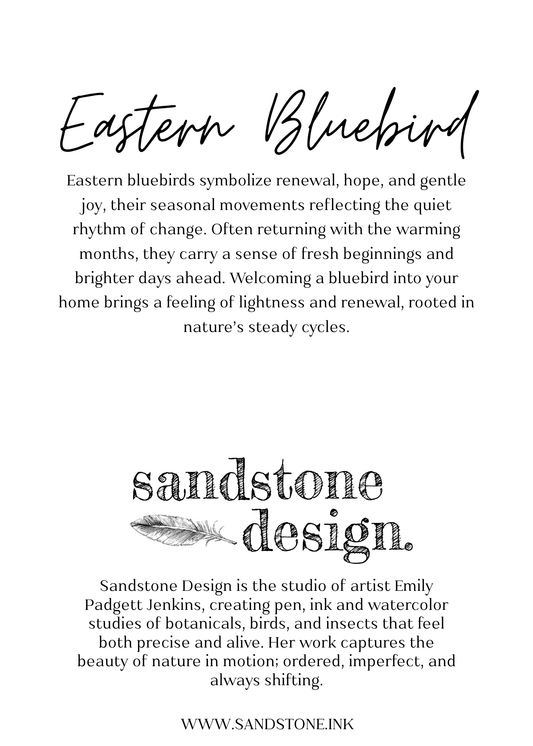 Eastern Bluebird

Eastern bluebirds symbolize renewal, hope, and gentle joy, their seasonal movements reflecting the quiet rhythm of change. Often returning with the warming months, they carry a sense of fresh beginnings and brighter days ahead. Welcoming a bluebird into your home brings a feeling of lightness and renewal, rooted in nature's steady cycles.

sandstone design.

Sandstone Design is the studio of artist Emily Padgett Jenkins, creating pen, ink and watercolor studies of botanicals, birds, and insects that feel both precise and alive. Her work captures the beauty of nature in motion; ordered, imperfect, and always shifting.

WWW.SANDSTONE.INK